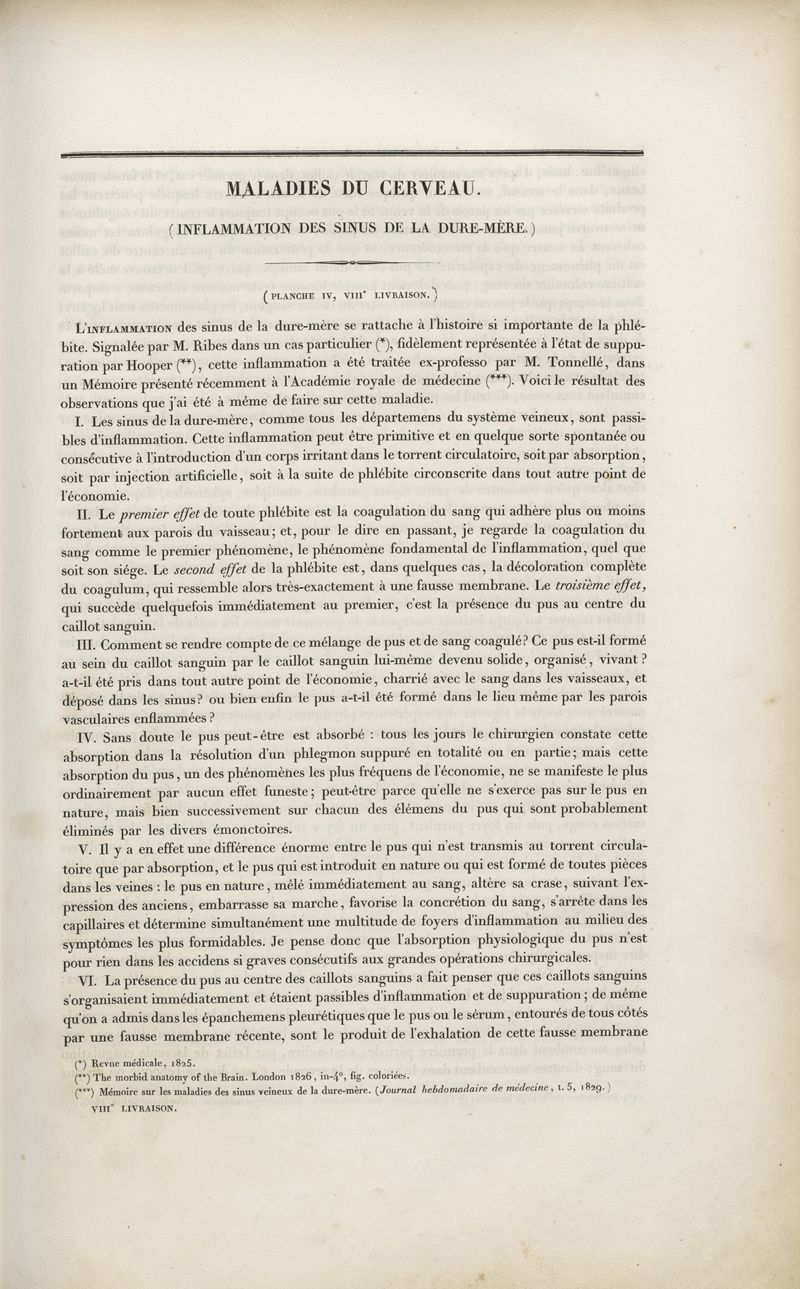 MALADIES DU CERVEAU.

(INFLAMMATION DES SINUS DE LA DURE-MÈRE.)

(PLANCHE IV, VIIIe LIVRAISON.)

L'INFLAMMATION des sinus de la dure-mère se rattache à l'histoire si importante de la phlébite. Signalée par M. Ribes dans un cas particulier (*), fidèlement représentée à l'état de suppuration par Hooper (**), cette inflammation a été traitée ex-professo par M. Tonnellé, dans un Mémoire présenté récemment à l'Académie royale de médecine (***). Voici le résultat des observations que j'ai été à même de faire sur cette maladie.

I. Les sinus de la dure-mère, comme tous les départemens du système veineux, sont passibles d'inflammation. Cette inflammation peut être primitive et en quelque sorte spontanée ou consécutive à l'introduction d'un corps irritant dans le torrent circulatoire, soit par absorption, soit par injection artificielle, soit à la suite de phlébite circonscrite dans tout autre point de l'économie.

II. Le premier effet de toute phlébite est la coagulation du sang qui adhère plus ou moins fortement aux parois du vaisseau; et, pour le dire en passant, je regarde la coagulation du sang comme le premier phénomène, le phénomène fondamental de l'inflammation, quel que soit son siége. Le second effet de la phlébite est, dans quelques cas, la décoloration complète du coagulum, qui ressemble alors très-exactement à une fausse membrane. Le troisième effet, qui succède quelquefois immédiatement au premier, c'est la présence du pus au centre du caillot sanguin.

III. Comment se rendre compte de ce mélange de pus et de sang coagulé? Ce pus est-il formé au sein du caillot sanguin par le caillot sanguin lui-même devenu solide, organisé, vivant? a-t-il été pris dans tout autre point de l'économie, charrié avec le sang dans les vaisseaux, et déposé dans les sinus? ou bien enfin le pus a-t-il été formé dans le lieu même par les parois vasculaires enflammées?

IV. Sans doute le pus peut-être est absorbé : tous les jours le chirurgien constate cette absorption dans la résolution d'un phlegmon suppuré en totalité ou en partie; mais cette absorption du pus, un des phénomènes les plus fréquens de l'économie, ne se manifeste le plus ordinairement par aucun effet funeste; peut-être parce qu'elle ne s'exerce pas sur le pus en nature, mais bien successivement sur chacun des élémens du pus qui sont probablement éliminés par les divers émonctoires.

V. Il y a en effet une différence énorme entre le pus qui n'est transmis au torrent circulatoire que par absorption, et le pus qui est introduit en nature ou qui est formé de toutes pièces dans les veines : le pus en nature, mêlé immédiatement au sang, altère sa crase, suivant l'expression des anciens, embarrasse sa marche, favorise la concrétion du sang, s'arrête dans les capillaires et détermine simultanément une multitude de foyers d'inflammation au milieu des symptômes les plus formidables. Je pense donc que l'absorption physiologique du pus n'est pour rien dans les accidens si graves consécutifs aux grandes opérations chirurgicales.

VI. La présence du pus au centre des caillots sanguins a fait penser que ces caillots sanguins s'organisaient immédiatement et étaient passibles d'inflammation et de suppuration; de même qu'on a admis dans les épanchemens pleurétiques que le pus ou le sérum, entourés de tous côtés par une fausse membrane récente, sont le produit de l'exhalation de cette fausse membrane

(*) Revue médicale, 1825.
(**) The morbid anatomy of the Brain. London 1826, in-4°, fig. coloriées.
(***) Mémoire sur les maladies des sinus veineux de la dure-mère. (Journal hebdomadaire de médecine, t. 5, 1829.)

VIIIe LIVRAISON.